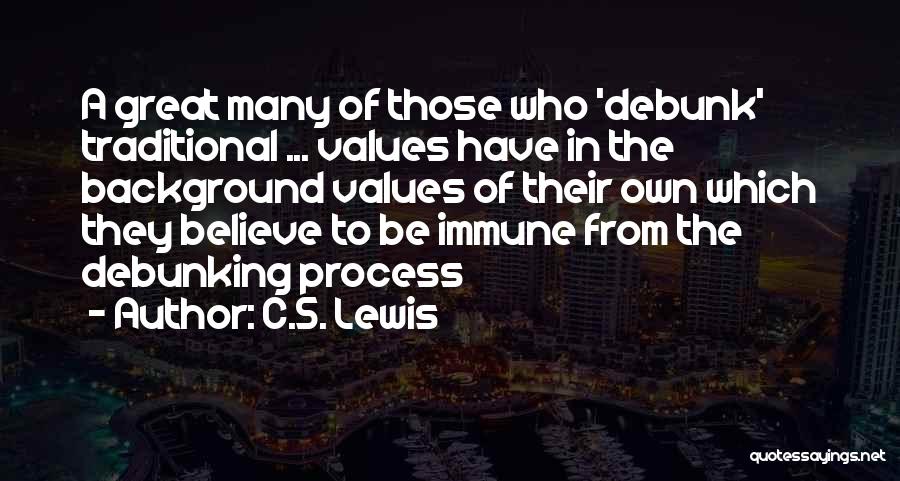 A great many of those who 'debunk' traditional ... values have in the background values of their own which they believe to be immune from the debunking process

- Author: C.S. Lewis

quotessayings.net